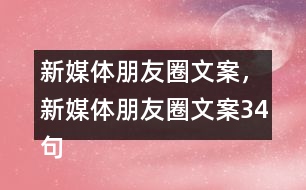 新媒体朋友圈文案，新媒体朋友圈文案34句